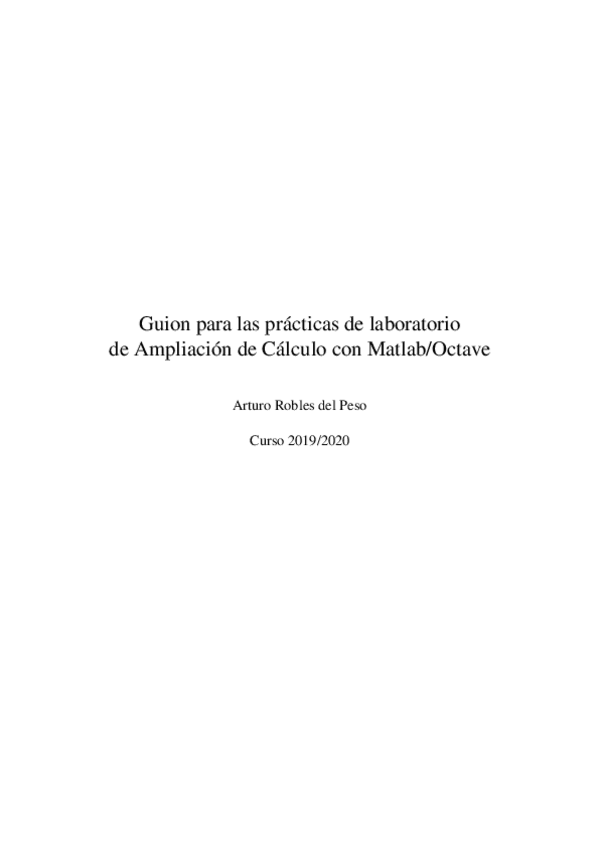 Guion para las prácticas de laboratorio
de Ampliación de Cálculo con Matlab/Octave

Arturo Robles del Peso

Curso 2019/2020